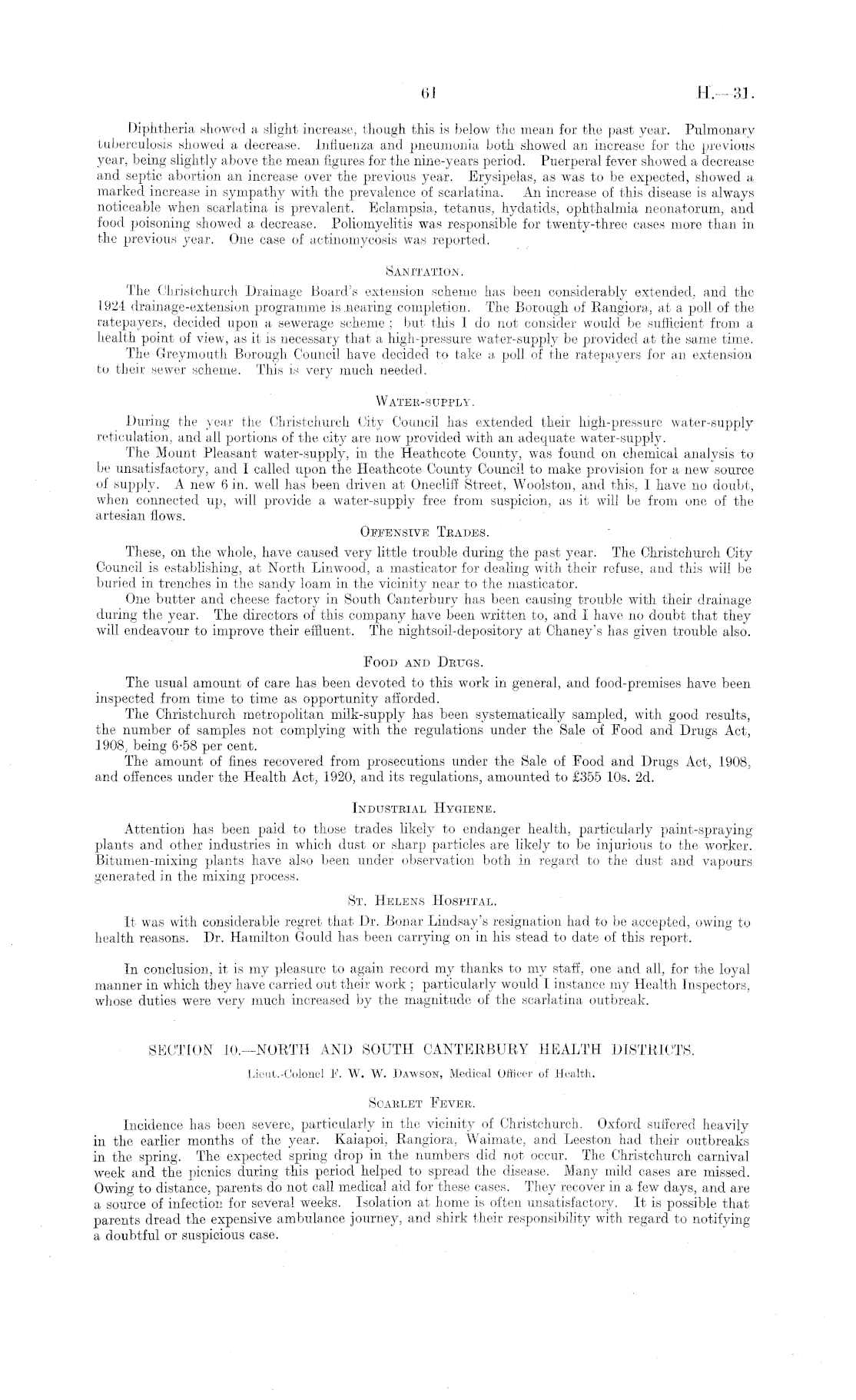 61

H.—31.

Diphtheria showed a slight increase, though this is below the mean for the past year. Pulmonary tuberculosis showed a decrease. Influenza and pneumonia both showed an increase for the previous year, being slightly above the mean figures for the nine-years period. Puerperal fever showed a decrease and septic abortion an increase over the previous year. Erysipelas, as was to be expected, showed a marked increase in sympathy with the prevalence of scarlatina. An increase of this disease is always noticeable when scarlatina is prevalent. Eclampsia, tetanus, hydatids, ophthalmia neonatorum, and food poisoning showed a decrease. Poliomyelitis was responsible for twenty-three cases more than in the previous year. One case of actinomycosis was reported.

SANITATION.

The Christchurch Drainage Board's extension scheme has been considerably extended, and the 1924 drainage-extension programme is nearing completion. The Borough of Rangiora, at a poll of the ratepayers, decided upon a sewerage scheme; but this I do not consider would be sufficient from a health point of view, as it is necessary that a high-pressure water-supply be provided at the same time.

The Greymouth Borough Council have decided to take a poll of the ratepayers for an extension to their sewer scheme. This is very much needed.

WATER-SUPPLY.

During the year the Christchurch City Council has extended their high-pressure water-supply reticulation, and all portions of the city are now provided with an adequate water-supply.

The Mount Pleasant water-supply, in the Heathcote County, was found on chemical analysis to be unsatisfactory, and I called upon the Heathcote County Council to make provision for a new source of supply. A new 6 in. well has been driven at Onecliff Street, Woolston, and this, I have no doubt, when connected up, will provide a water-supply free from suspicion, as it will be from one of the artesian flows.

OFFENSIVE TRADES.

These, on the whole, have caused very little trouble during the past year. The Christchurch City Council is establishing, at North Linwood, a masticator for dealing with their refuse, and this will be buried in trenches in the sandy loam in the vicinity near to the masticator.

One butter and cheese factory in South Canterbury has been causing trouble with their drainage during the year. The directors of this company have been written to, and I have no doubt that they will endeavour to improve their effluent. The nightsoil-depository at Chaney's has given trouble also.

FOOD AND DRUGS.

The usual amount of care has been devoted to this work in general, and food-premises have been inspected from time to time as opportunity afforded.

The Christchurch metropolitan milk-supply has been systematically sampled, with good results, the number of samples not complying with the regulations under the Sale of Food and Drugs Act, 1908, being 6·58 per cent.

The amount of fines recovered from prosecutions under the Sale of Food and Drugs Act, 1908, and offences under the Health Act, 1920, and its regulations, amounted to £355 10s. 2d.

INDUSTRIAL HYGIENE.

Attention has been paid to those trades likely to endanger health, particularly paint-spraying plants and other industries in which dust or sharp particles are likely to be injurious to the worker. Bitumen-mixing plants have also been under observation both in regard to the dust and vapours generated in the mixing process.

ST. HELENS HOSPITAL.

It was with considerable regret that Dr. Bonar Lindsay's resignation had to be accepted, owing to health reasons. Dr. Hamilton Gould has been carrying on in his stead to date of this report.

In conclusion, it is my pleasure to again record my thanks to my staff, one and all, for the loyal manner in which they have carried out their work; particularly would I instance my Health Inspectors, whose duties were very much increased by the magnitude of the scarlatina outbreak.

SECTION 10.—NORTH AND SOUTH CANTERBURY HEALTH DISTRICTS.

Lieut.-Colonel F. W. W. DAWSON, Medical Officer of Health.

SCARLET FEVER.

Incidence has been severe, particularly in the vicinity of Christchurch. Oxford suffered heavily in the earlier months of the year. Kaiapoi, Rangiora, Waimate, and Leeston had their outbreaks in the spring. The expected spring drop in the numbers did not occur. The Christchurch carnival week and the picnics during this period helped to spread the disease. Many mild cases are missed. Owing to distance, parents do not call medical aid for these cases. They recover in a few days, and are a source of infection for several weeks. Isolation at home is often unsatisfactory. It is possible that parents dread the expensive ambulance journey, and shirk their responsibility with regard to notifying a doubtful or suspicious case.